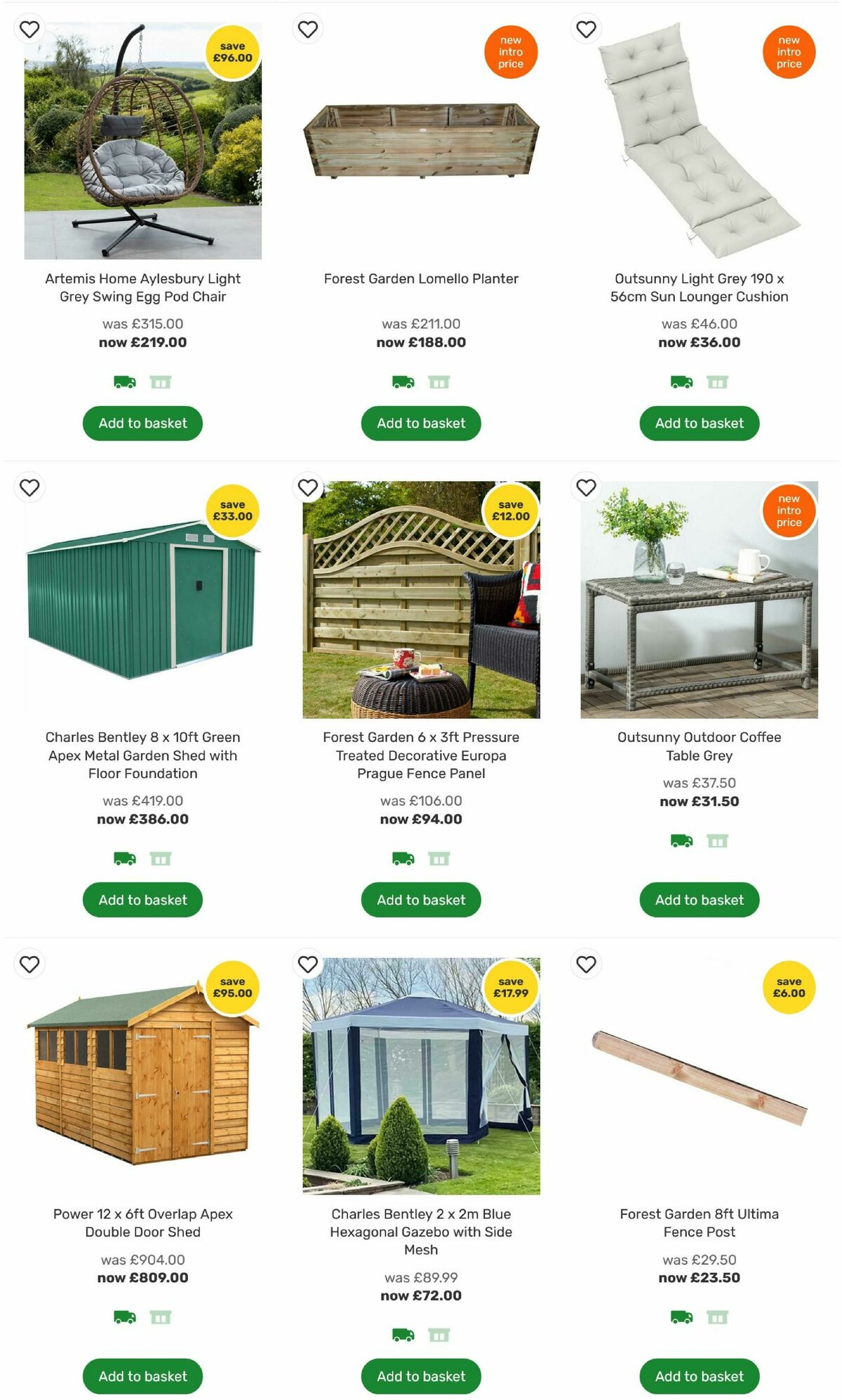 save £96.00

Artemis Home Aylesbury Light Grey Swing Egg Pod Chair

was £315.00
now £219.00

Add to basket

new intro price

Forest Garden Lomello Planter

was £211.00
now £188.00

Add to basket

new intro price

Outsunny Light Grey 190 x 56cm Sun Lounger Cushion

was £46.00
now £36.00

Add to basket

save £33.00

Charles Bentley 8 x 10ft Green Apex Metal Garden Shed with Floor Foundation

was £419.00
now £386.00

Add to basket

save £12.00

Forest Garden 6 x 3ft Pressure Treated Decorative Europa Prague Fence Panel

was £106.00
now £94.00

Add to basket

new intro price

Outsunny Outdoor Coffee Table Grey

was £37.50
now £31.50

Add to basket

save £95.00

Power 12 x 6ft Overlap Apex Double Door Shed

was £904.00
now £809.00

Add to basket

save £17.99

Charles Bentley 2 x 2m Blue Hexagonal Gazebo with Side Mesh

was £89.99
now £72.00

Add to basket

save £6.00

Forest Garden 8ft Ultima Fence Post

was £29.50
now £23.50

Add to basket